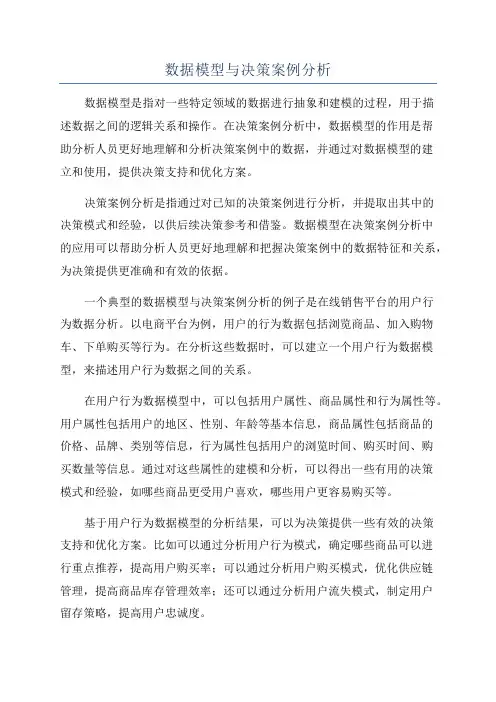 数据模型与决策案例分析

数据模型是指对一些特定领域的数据进行抽象和建模的过程，用于描述数据之间的逻辑关系和操作。在决策案例分析中，数据模型的作用是帮助分析人员更好地理解和分析决策案例中的数据，并通过对数据模型的建立和使用，提供决策支持和优化方案。

决策案例分析是指通过对已知的决策案例进行分析，并提取出其中的决策模式和经验，以供后续决策参考和借鉴。数据模型在决策案例分析中的应用可以帮助分析人员更好地理解和把握决策案例中的数据特征和关系，为决策提供更准确和有效的依据。

一个典型的数据模型与决策案例分析的例子是在线销售平台的用户行为数据分析。以电商平台为例，用户的行为数据包括浏览商品、加入购物车、下单购买等行为。在分析这些数据时，可以建立一个用户行为数据模型，来描述用户行为数据之间的关系。

在用户行为数据模型中，可以包括用户属性、商品属性和行为属性等。用户属性包括用户的地区、性别、年龄等基本信息，商品属性包括商品的价格、品牌、类别等信息，行为属性包括用户的浏览时间、购买时间、购买数量等信息。通过对这些属性的建模和分析，可以得出一些有用的决策模式和经验，如哪些商品更受用户喜欢，哪些用户更容易购买等。

基于用户行为数据模型的分析结果，可以为决策提供一些有效的决策支持和优化方案。比如可以通过分析用户行为模式，确定哪些商品可以进行重点推荐，提高用户购买率；可以通过分析用户购买模式，优化供应链管理，提高商品库存管理效率；还可以通过分析用户流失模式，制定用户留存策略，提高用户忠诚度。